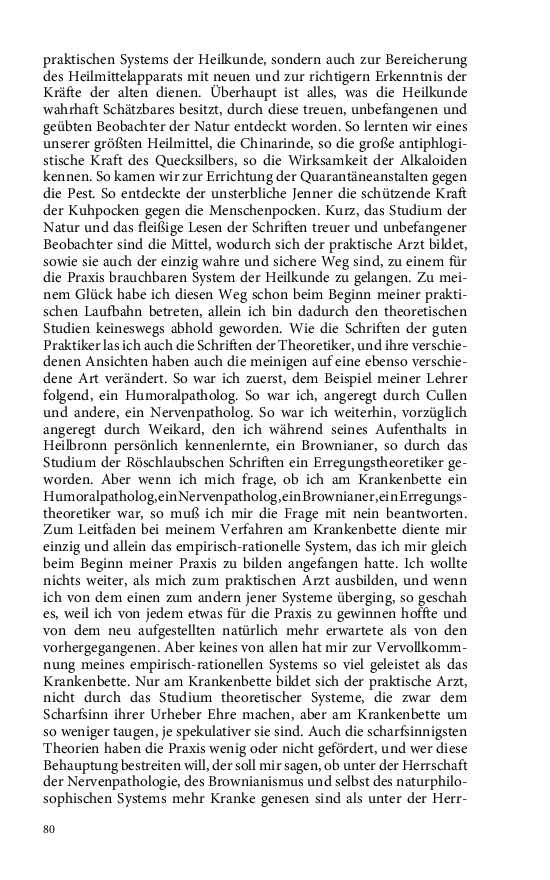 praktischen Systems der Heilkunde, sondern auch zur Bereicherung des Heilmittelapparats mit neuen und zur richtigern Erkenntnis der Kräfte der alten dienen. Überhaupt ist alles, was die Heilkunde wahrhaft Schätzbares besitzt, durch diese treuen, unbefangenen und geübten Beobachter der Natur entdeckt worden. So lernten wir eines unserer größten Heilmittel, die Chinarinde, so die große antiphlogistische Kraft des Quecksilbers, so die Wirksamkeit der Alkaloiden kennen. So kamen wir zur Errichtung der Quarantäneanstalten gegen die Pest. So entdeckte der unsterbliche Jenner die schützende Kraft der Kuhpocken gegen die Menschenpocken. Kurz, das Studium der Natur und das fleißige Lesen der Schriften treuer und unbefangener Beobachter sind die Mittel, wodurch sich der praktische Arzt bildet, sowie sie auch der einzig wahre und sichere Weg sind, zu einem für die Praxis brauchbaren System der Heilkunde zu gelangen. Zu meinem Glück habe ich diesen Weg schon beim Beginn meiner praktischen Laufbahn betreten, allein ich bin dadurch den theoretischen Studien keineswegs abhold geworden. Wie die Schriften der guten Praktiker las ich auch die Schriften der Theoretiker, und ihre verschiedenen Ansichten haben auch die meinigen auf eine ebenso verschiedene Art verändert. So war ich zuerst, dem Beispiel meiner Lehrer folgend, ein Humoralpatholog. So war ich, angeregt durch Cullen und andere, ein Nervenpatholog. So war ich weiterhin, vorzüglich angeregt durch Weikard, den ich während seines Aufenthalts in Heilbronn persönlich kennenlernte, ein Brownianer, so durch das Studium der Röschlaubschen Schriften ein Erregungstheoretiker geworden. Aber wenn ich mich frage, ob ich am Krankenbette ein Humoralpatholog, ein Nervenpatholog, ein Brownianer, ein Erregungstheoretiker war, so muß ich mir die Frage mit nein beantworten. Zum Leitfaden bei meinem Verfahren am Krankenbette diente mir einzig und allein das empirisch-rationelle System, das ich mir gleich beim Beginn meiner Praxis zu bilden angefangen hatte. Ich wollte nichts weiter, als mich zum praktischen Arzt ausbilden, und wenn ich von dem einen zum andern jener Systeme überging, so geschah es, weil ich von jedem etwas für die Praxis zu gewinnen hoffte und von dem neu aufgestellten natürlich mehr erwartete als von den vorhergegangenen. Aber keines von allen hat mir zur Vervollkommnung meines empirisch-rationellen Systems so viel geleistet als das Krankenbette. Nur am Krankenbette bildet sich der praktische Arzt, nicht durch das Studium theoretischer Systeme, die zwar dem Scharfsinn ihrer Urheber Ehre machen, aber am Krankenbette um so weniger taugen, je spekulativer sie sind. Auch die scharfsinnigsten Theorien haben die Praxis wenig oder nicht gefördert, und wer diese Behauptung bestreiten will, der soll mir sagen, ob unter der Herrschaft der Nervenpathologie, des Brownianismus und selbst des naturphilosophischen Systems mehr Kranke genesen sind als unter der Herr-

80